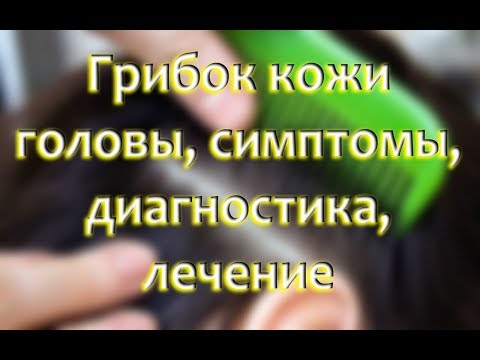 Грибок кожи головы, симптомы, диагностика, лечение